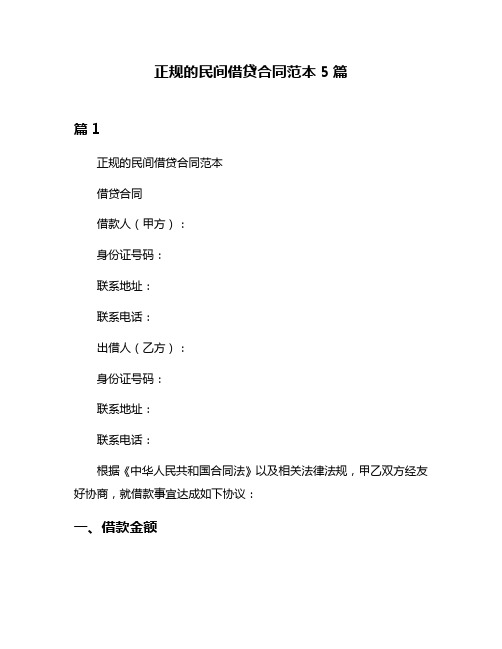 正规的民间借贷合同范本 5 篇

篇 1

正规的民间借贷合同范本

借贷合同

借款人（甲方）：

身份证号码：

联系地址：

联系电话：

出借人（乙方）：

身份证号码：

联系地址：

联系电话：

根据《中华人民共和国合同法》以及相关法律法规，甲乙双方经友好协商，就借款事宜达成如下协议：

一、借款金额